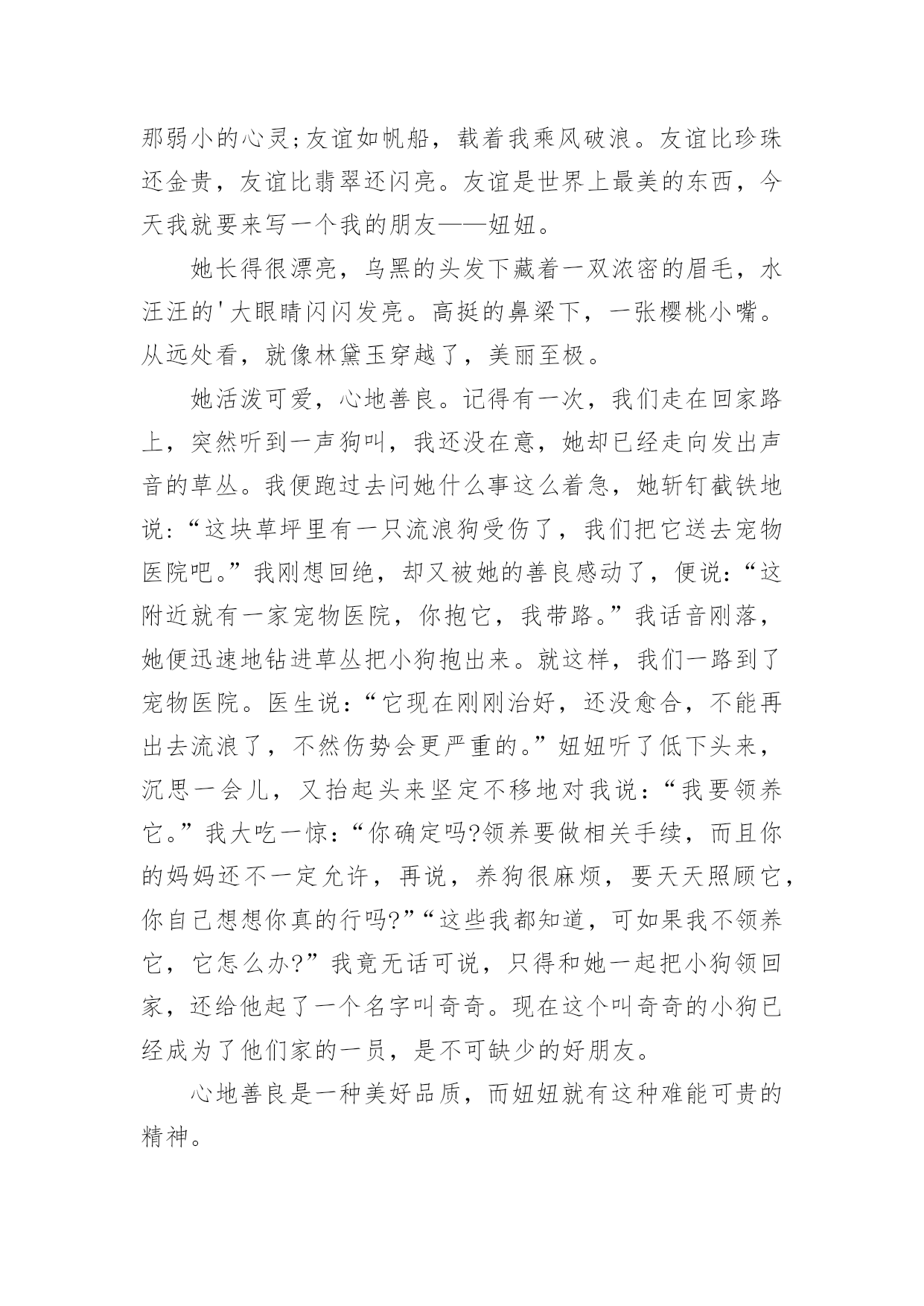 那弱小的心灵;友谊如帆船，载着我乘风破浪。友谊比珍珠还金贵，友谊比翡翠还闪亮。友谊是世界上最美的东西，今天我就要来写一个我的朋友——妞妞。

她长得很漂亮，乌黑的头发下藏着一双浓密的眉毛，水汪汪的'大眼睛闪闪发亮。高挺的鼻梁下，一张樱桃小嘴。从远处看，就像林黛玉穿越了，美丽至极。

她活泼可爱，心地善良。记得有一次，我们走在回家路上，突然听到一声狗叫，我还没在意，她却已经走向发出声音的草丛。我便跑过去问她什么事这么着急，她斩钉截铁地说:“这块草坪里有一只流浪狗受伤了，我们把它送去宠物医院吧。”我刚想回绝，却又被她的善良感动了，便说:“这附近就有一家宠物医院，你抱它，我带路。”我话音刚落，她便迅速地钻进草丛把小狗抱出来。就这样，我们一路到了宠物医院。医生说:“它现在刚刚治好，还没愈合，不能再出去流浪了，不然伤势会更严重的。”妞妞听了低下头来，沉思一会儿，又抬起头来坚定不移地对我说:“我要领养它。”我大吃一惊:“你确定吗?领养要做相关手续，而且你的妈妈还不一定允许，再说，养狗很麻烦，要天天照顾它，你自己想想你真的行吗?”“这些我都知道，可如果我不领养它，它怎么办?”我竟无话可说，只得和她一起把小狗领回家，还给他起了一个名字叫奇奇。现在这个叫奇奇的小狗已经成为了他们家的一员，是不可缺少的好朋友。

心地善良是一种美好品质，而妞妞就有这种难能可贵的精神。